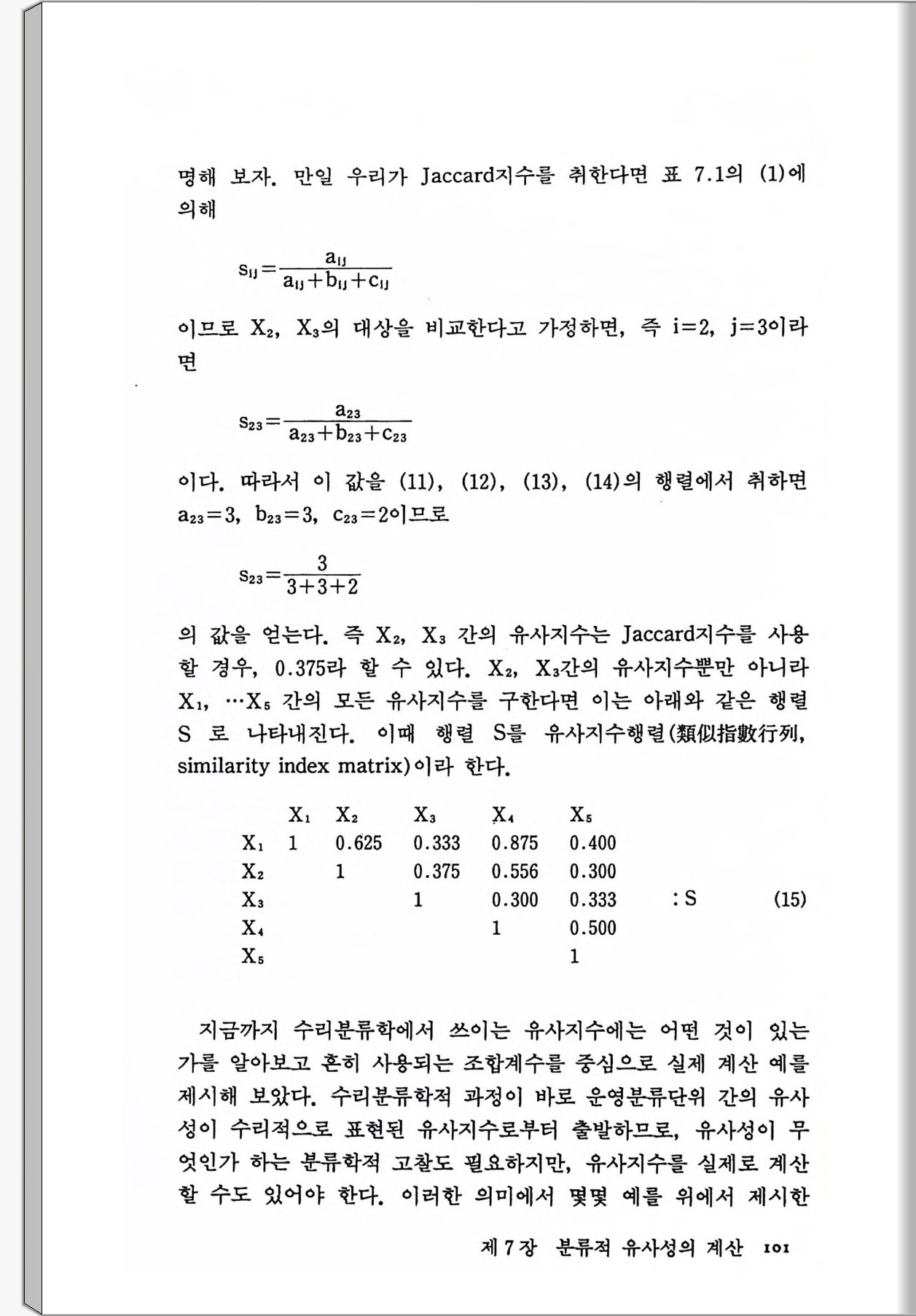 명해 보자. 만일 우리가 Jaccard지수를 취한다면 표 7.1의 (1)에 의해

$s_{ij}=\frac{a_{ij}}{a_{ij}+b_{ij}+c_{ij}}$

이므로 $X_2$, $X_3$의 대상을 비교한다고 가정하면, 즉 i=2, j=3이라면

$s_{23}=\frac{a_{23}}{a_{23}+b_{23}+c_{23}}$

이다. 따라서 이 값을 (11), (12), (13), (14)의 행렬에서 취하면 $a_{23}=3$, $b_{23}=3$, $c_{23}=2$이므로

$s_{23}=\frac{3}{3+3+2}$

의 값을 얻는다. 즉 $X_2$, $X_3$ 간의 유사지수는 Jaccard지수를 사용할 경우, 0.375라 할 수 있다. $X_2$, $X_3$간의 유사지수뿐만 아니라 $X_1$, …$X_5$ 간의 모든 유사지수를 구한다면 이는 아래와 같은 행렬 S 로 나타내진다. 이때 행렬 S를 유사지수행렬(類似指數行列, similarity index matrix)이라 한다.

| | $X_1$ | $X_2$ | $X_3$ | $X_4$ | $X_5$ | | |
|---|---|---|---|---|---|---|---|
| $X_1$ | 1 | 0.625 | 0.333 | 0.875 | 0.400 | | |
| $X_2$ | | 1 | 0.375 | 0.556 | 0.300 | | |
| $X_3$ | | | 1 | 0.300 | 0.333 | : S | (15) |
| $X_4$ | | | | 1 | 0.500 | | |
| $X_5$ | | | | | 1 | | |

지금까지 수리분류학에서 쓰이는 유사지수에는 어떤 것이 있는가를 알아보고 흔히 사용되는 조합계수를 중심으로 실제 계산 예를 제시해 보았다. 수리분류학적 과정이 바로 운영분류단위 간의 유사성이 수리적으로 표현된 유사지수로부터 출발하므로, 유사성이 무엇인가 하는 분류학적 고찰도 필요하지만, 유사지수를 실제로 계산할 수도 있어야 한다. 이러한 의미에서 몇몇 예를 위에서 제시한

제 7 장 분류적 유사성의 계산 101